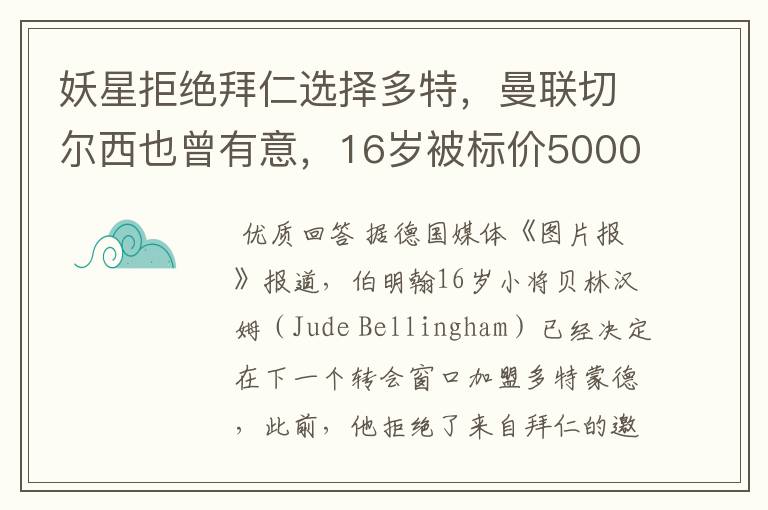 妖星拒绝拜仁选择多特，曼联切尔西也曾有意，16岁被标价5000

优质回答 据德国媒体《图片报》报道，伯明翰16岁小将贝林汉姆（Jude Bellingham）已经决定在下一个转会窗口加盟多特蒙德，此前，他拒绝了来自拜仁的邀